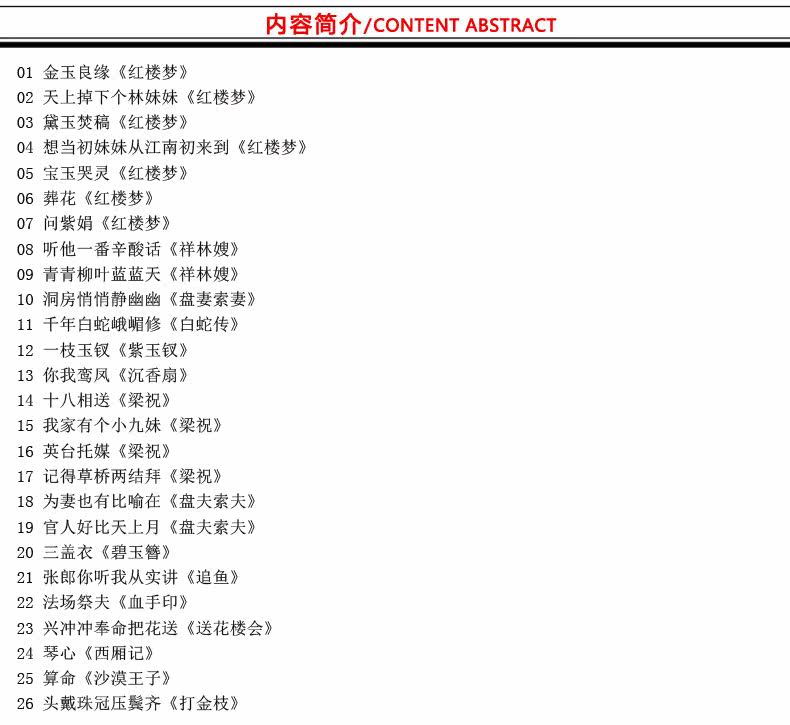 内容简介/CONTENT ABSTRACT

01 金玉良缘《红楼梦》
02 天上掉下个林妹妹《红楼梦》
03 黛玉焚稿《红楼梦》
04 想当初妹妹从江南初来到《红楼梦》
05 宝玉哭灵《红楼梦》
06 葬花《红楼梦》
07 问紫娟《红楼梦》
08 听他一番辛酸话《祥林嫂》
09 青青柳叶蓝蓝天《祥林嫂》
10 洞房悄悄静幽幽《盘妻索妻》
11 千年白蛇峨嵋修《白蛇传》
12 一枝玉钗《紫玉钗》
13 你我鸾凤《沉香扇》
14 十八相送《梁祝》
15 我家有个小九妹《梁祝》
16 英台托媒《梁祝》
17 记得草桥两结拜《梁祝》
18 为妻也有比喻在《盘夫索夫》
19 官人好比天上月《盘夫索夫》
20 三盖衣《碧玉簪》
21 张郎你听我从实讲《追鱼》
22 法场祭夫《血手印》
23 兴冲冲奉命把花送《送花楼会》
24 琴心《西厢记》
25 算命《沙漠王子》
26 头戴珠冠压鬓齐《打金枝》